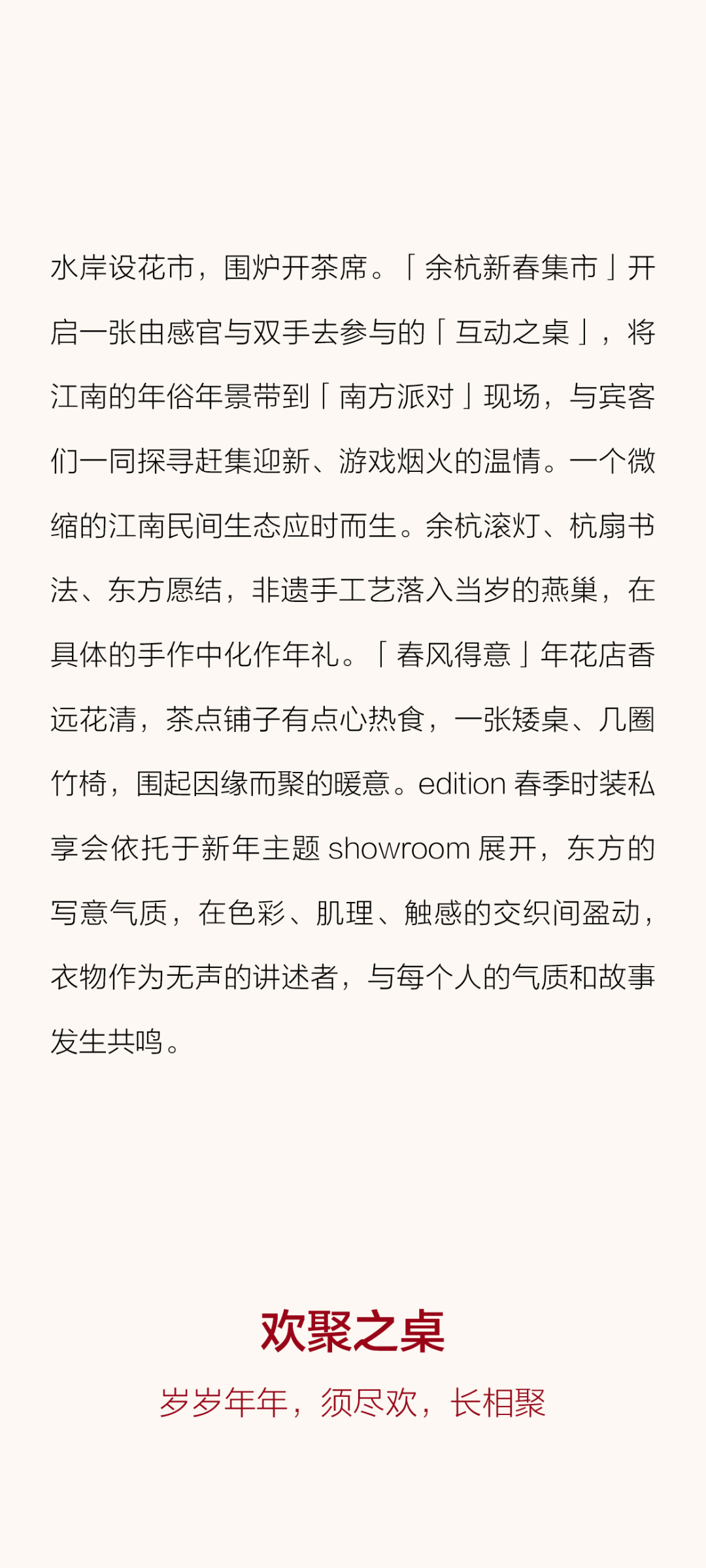 水岸设花市，围炉开茶席。「余杭新春集市」开启一张由感官与双手去参与的「互动之桌」，将江南的年俗年景带到「南方派对」现场，与宾客们一同探寻赶集迎新、游戏烟火的温情。一个微缩的江南民间生态应时而生。余杭滚灯、杭扇书法、东方愿结，非遗手工艺落入当岁的燕巢，在具体的手作中化作年礼。「春风得意」年花店香远花清，茶点铺子有点心热食，一张矮桌、几圈竹椅，围起因缘而聚的暖意。edition 春季时装私享会依托于新年主题 showroom 展开，东方的写意气质，在色彩、肌理、触感的交织间盈动，衣物作为无声的讲述者，与每个人的气质和故事发生共鸣。

欢聚之桌

岁岁年年，须尽欢，长相聚